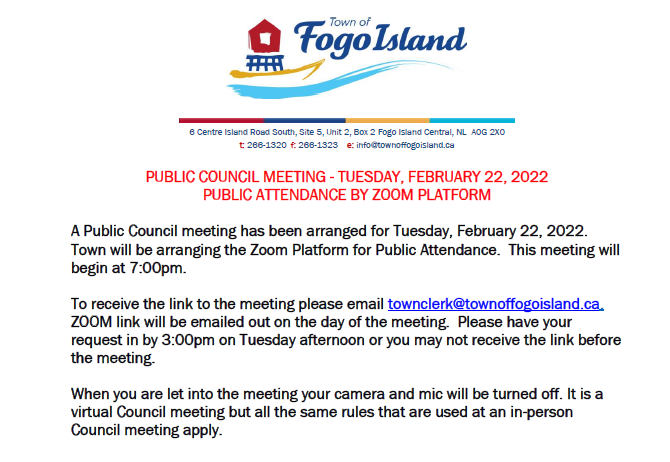 Town of
Fogo Island

6 Centre Island Road South, Site 5, Unit 2, Box 2 Fogo Island Central, NL A0G 2X0
t: 266-1320 f: 266-1323 e: info@townoffogoisland.ca

PUBLIC COUNCIL MEETING - TUESDAY, FEBRUARY 22, 2022
PUBLIC ATTENDANCE BY ZOOM PLATFORM

A Public Council meeting has been arranged for Tuesday, February 22, 2022. Town will be arranging the Zoom Platform for Public Attendance. This meeting will begin at 7:00pm.

To receive the link to the meeting please email townclerk@townoffogoisland.ca. ZOOM link will be emailed out on the day of the meeting. Please have your request in by 3:00pm on Tuesday afternoon or you may not receive the link before the meeting.

When you are let into the meeting your camera and mic will be turned off. It is a virtual Council meeting but all the same rules that are used at an in-person Council meeting apply.